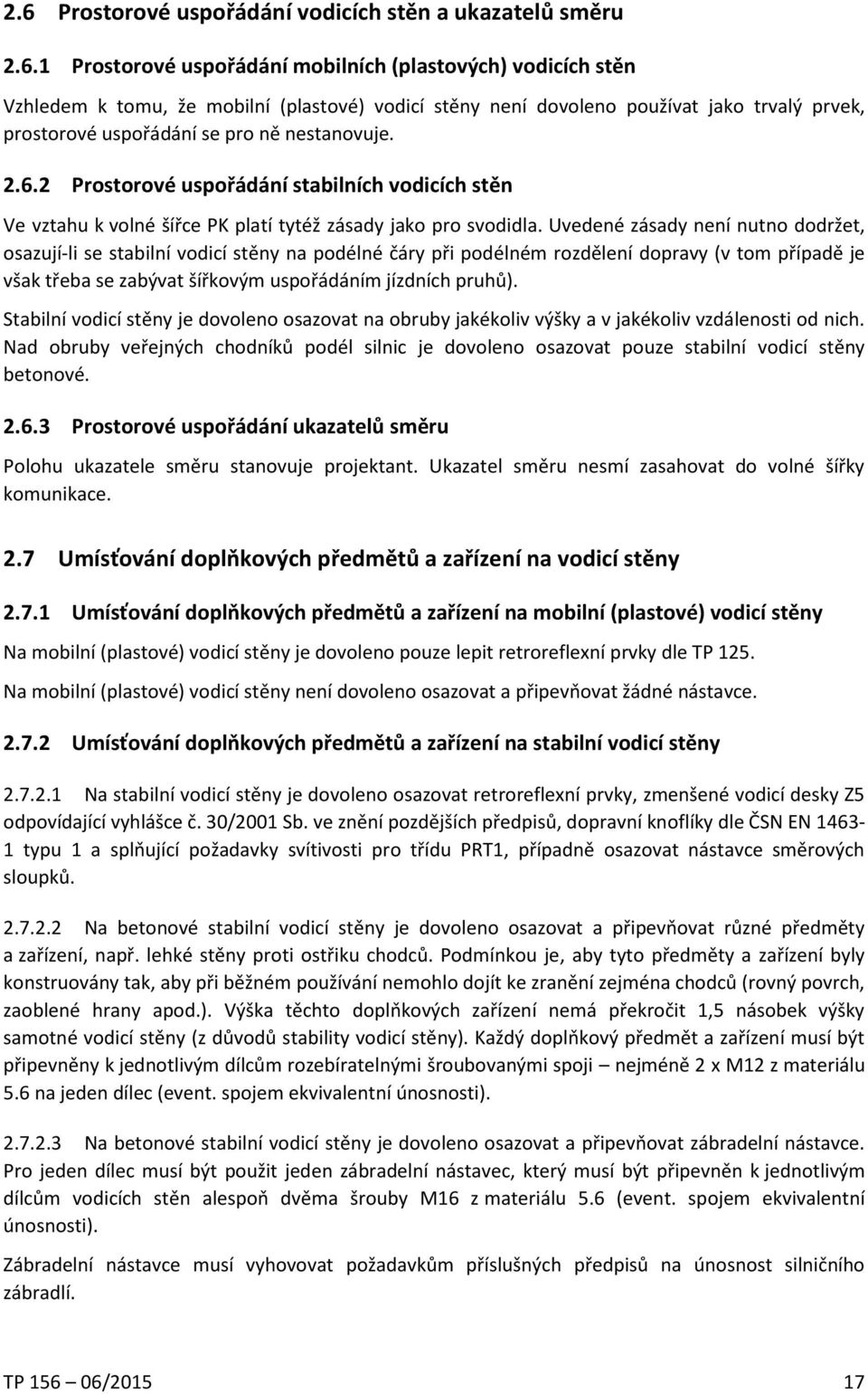 2.6 Prostorové uspořádání vodicích stěn a ukazatelů směru

2.6.1 Prostorové uspořádání mobilních (plastových) vodicích stěn

Vzhledem k tomu, že mobilní (plastové) vodicí stěny není dovoleno používat jako trvalý prvek, prostorové uspořádání se pro ně nestanovuje.

2.6.2 Prostorové uspořádání stabilních vodicích stěn

Ve vztahu k volné šířce PK platí tytéž zásady jako pro svodidla. Uvedené zásady není nutno dodržet, osazují-li se stabilní vodicí stěny na podélné čáry při podélném rozdělení dopravy (v tom případě je však třeba se zabývat šířkovým uspořádáním jízdních pruhů).

Stabilní vodicí stěny je dovoleno osazovat na obruby jakékoliv výšky a v jakékoliv vzdálenosti od nich. Nad obruby veřejných chodníků podél silnic je dovoleno osazovat pouze stabilní vodicí stěny betonové.

2.6.3 Prostorové uspořádání ukazatelů směru

Polohu ukazatele směru stanovuje projektant. Ukazatel směru nesmí zasahovat do volné šířky komunikace.

2.7 Umísťování doplňkových předmětů a zařízení na vodicí stěny

2.7.1 Umísťování doplňkových předmětů a zařízení na mobilní (plastové) vodicí stěny

Na mobilní (plastové) vodicí stěny je dovoleno pouze lepit retroreflexní prvky dle TP 125.

Na mobilní (plastové) vodicí stěny není dovoleno osazovat a připevňovat žádné nástavce.

2.7.2 Umísťování doplňkových předmětů a zařízení na stabilní vodicí stěny

2.7.2.1 Na stabilní vodicí stěny je dovoleno osazovat retroreflexní prvky, zmenšené vodicí desky Z5 odpovídající vyhlášce č. 30/2001 Sb. ve znění pozdějších předpisů, dopravní knoflíky dle ČSN EN 1463-1 typu 1 a splňující požadavky svítivosti pro třídu PRT1, případně osazovat nástavce směrových sloupků.

2.7.2.2 Na betonové stabilní vodicí stěny je dovoleno osazovat a připevňovat různé předměty a zařízení, např. lehké stěny proti ostřiku chodců. Podmínkou je, aby tyto předměty a zařízení byly konstruovány tak, aby při běžném používání nemohlo dojít ke zranění zejména chodců (rovný povrch, zaoblené hrany apod.). Výška těchto doplňkových zařízení nemá překročit 1,5 násobek výšky samotné vodicí stěny (z důvodů stability vodicí stěny). Každý doplňkový předmět a zařízení musí být připevněny k jednotlivým dílcům rozebíratelnými šroubovanými spoji – nejméně 2 x M12 z materiálu 5.6 na jeden dílec (event. spojem ekvivalentní únosnosti).

2.7.2.3 Na betonové stabilní vodicí stěny je dovoleno osazovat a připevňovat zábradelní nástavce. Pro jeden dílec musí být použit jeden zábradelní nástavec, který musí být připevněn k jednotlivým dílcům vodicích stěn alespoň dvěma šrouby M16 z materiálu 5.6 (event. spojem ekvivalentní únosnosti).

Zábradelní nástavce musí vyhovovat požadavkům příslušných předpisů na únosnost silničního zábradlí.

TP 156 – 06/2015 17